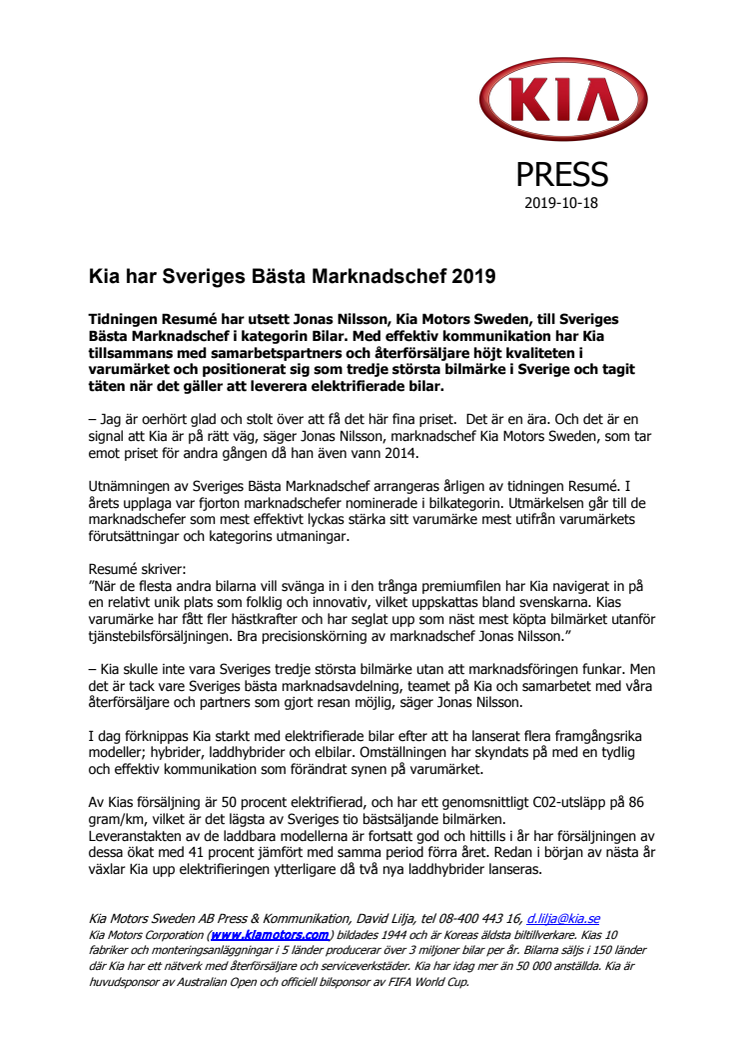 KIA

PRESS
2019-10-18

Kia har Sveriges Bästa Marknadschef 2019

Tidningen Resumé har utsett Jonas Nilsson, Kia Motors Sweden, till Sveriges Bästa Marknadschef i kategorin Bilar. Med effektiv kommunikation har Kia tillsammans med samarbetspartners och återförsäljare höjt kvaliteten i varumärket och positionerat sig som tredje största bilmärke i Sverige och tagit täten när det gäller att leverera elektrifierade bilar.

– Jag är oerhört glad och stolt över att få det här fina priset. Det är en ära. Och det är en signal att Kia är på rätt väg, säger Jonas Nilsson, marknadschef Kia Motors Sweden, som tar emot priset för andra gången då han även vann 2014.

Utnämningen av Sveriges Bästa Marknadschef arrangeras årligen av tidningen Resumé. I årets upplaga var fjorton marknadschefer nominerade i bilkategorin. Utmärkelsen går till de marknadschefer som mest effektivt lyckas stärka sitt varumärke mest utifrån varumärkets förutsättningar och kategorins utmaningar.

Resumé skriver:
"När de flesta andra bilarna vill svänga in i den trånga premiumfilen har Kia navigerat in på en relativt unik plats som folklig och innovativ, vilket uppskattas bland svenskarna. Kias varumärke har fått fler hästkrafter och har seglat upp som näst mest köpta bilmärket utanför tjänstebilsförsäljningen. Bra precisionskörning av marknadschef Jonas Nilsson."

– Kia skulle inte vara Sveriges tredje största bilmärke utan att marknadsföringen funkar. Men det är tack vare Sveriges bästa marknadsavdelning, teamet på Kia och samarbetet med våra återförsäljare och partners som gjort resan möjlig, säger Jonas Nilsson.

I dag förknippas Kia starkt med elektrifierade bilar efter att ha lanserat flera framgångsrika modeller; hybrider, laddhybrider och elbilar. Omställningen har skyndats på med en tydlig och effektiv kommunikation som förändrat synen på varumärket.

Av Kias försäljning är 50 procent elektrifierad, och har ett genomsnittligt C02-utsläpp på 86 gram/km, vilket är det lägsta av Sveriges tio bästsäljande bilmärken.
Leveranstakten av de laddbara modellerna är fortsatt god och hittills i år har försäljningen av dessa ökat med 41 procent jämfört med samma period förra året. Redan i början av nästa år växlar Kia upp elektrifieringen ytterligare då två nya laddhybrider lanseras.

Kia Motors Sweden AB Press & Kommunikation, David Lilja, tel 08-400 443 16, d.lilja@kia.se
Kia Motors Corporation (www.kiamotors.com) bildades 1944 och är Koreas äldsta biltillverkare. Kias 10 fabriker och monteringsanläggningar i 5 länder producerar över 3 miljoner bilar per år. Bilarna säljs i 150 länder där Kia har ett nätverk med återförsäljare och serviceverkstäder. Kia har idag mer än 50 000 anställda. Kia är huvudsponsor av Australian Open och officiell bilsponsor av FIFA World Cup.